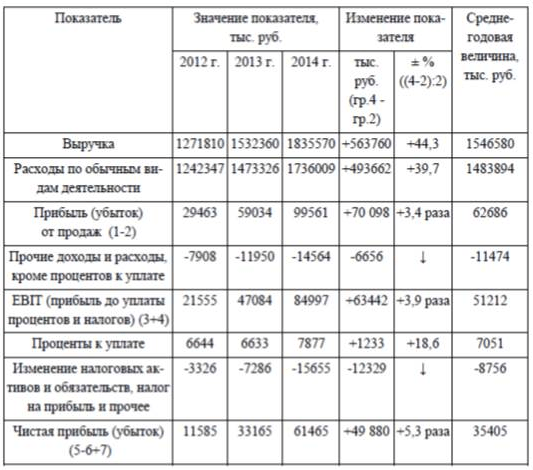 | Показатель | Значение показателя, тыс. руб. | | | Изменение показателя | | Среднегодовая величина, тыс. руб. |
|---|---|---|---|---|---|---|
| | 2012 г. | 2013 г. | 2014 г. | тыс. руб. (гр.4 - гр.2) | ± % ((4-2):2) | |
| Выручка | 1271810 | 1532360 | 1835570 | +563760 | +44,3 | 1546580 |
| Расходы по обычным видам деятельности | 1242347 | 1473326 | 1736009 | +493662 | +39,7 | 1483894 |
| Прибыль (убыток) от продаж (1-2) | 29463 | 59034 | 99561 | +70 098 | +3,4 раза | 62686 |
| Прочие доходы и расходы, кроме процентов к уплате | -7908 | -11950 | -14564 | -6656 | ↓ | -11474 |
| EBIT (прибыль до уплаты процентов и налогов) (3+4) | 21555 | 47084 | 84997 | +63442 | +3,9 раза | 51212 |
| Проценты к уплате | 6644 | 6633 | 7877 | +1233 | +18,6 | 7051 |
| Изменение налоговых активов и обязательств, налог на прибыль и прочее | -3326 | -7286 | -15655 | -12329 | ↓ | -8756 |
| Чистая прибыль (убыток) (5-6+7) | 11585 | 33165 | 61465 | +49 880 | +5,3 раза | 35405 |